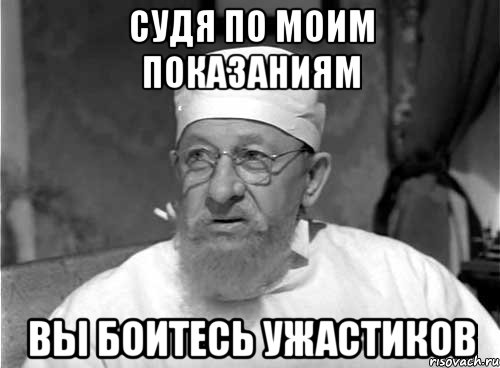 СУДЯ ПО МОИМ ПОКАЗАНИЯМ

ВЫ БОИТЕСЬ УЖАСТИКОВ

risovach.ru